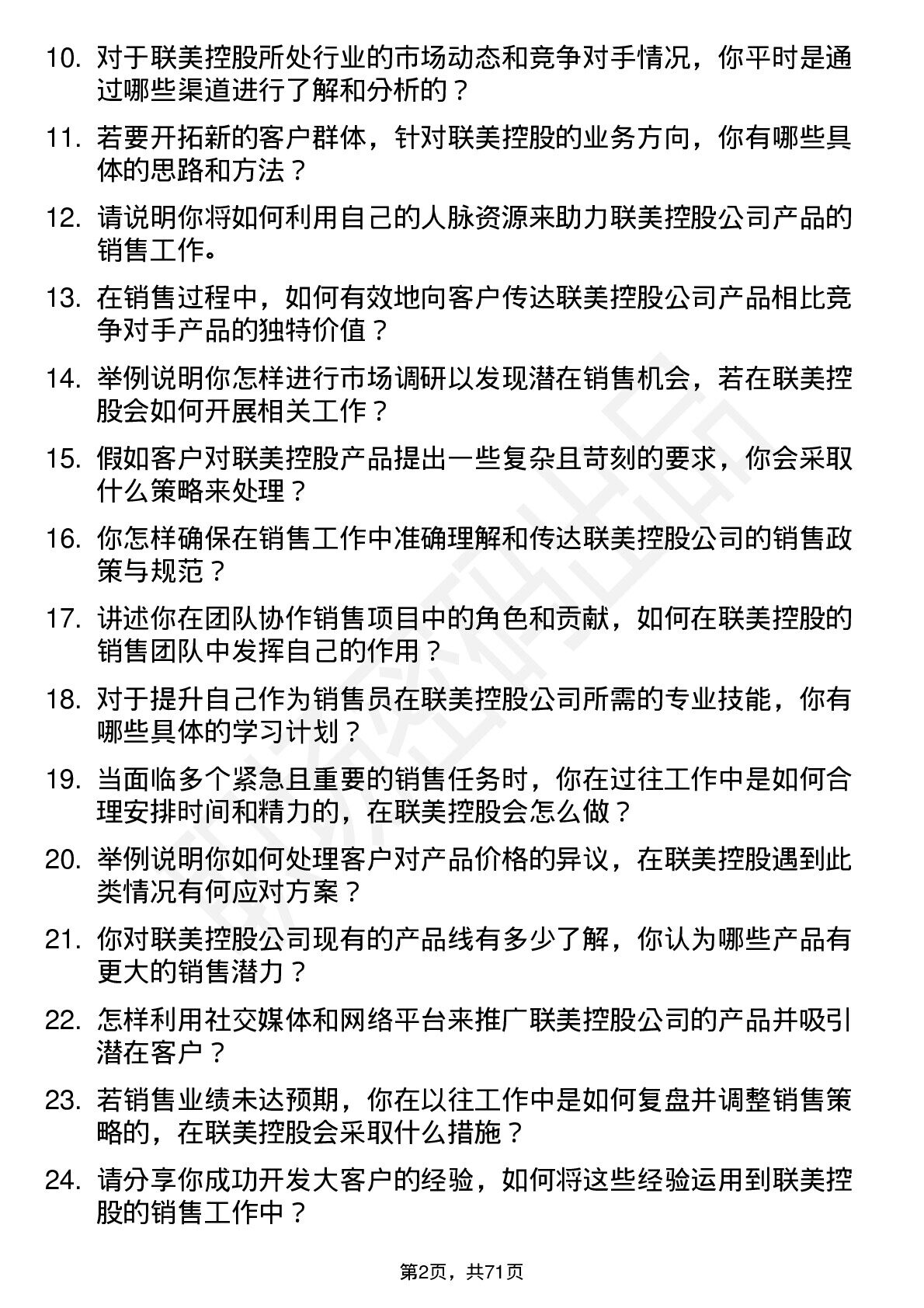 10. 对于联美控股所处行业的市场动态和竞争对手情况，你平时是通过哪些渠道进行了解和分析的？

11. 若要开拓新的客户群体，针对联美控股的业务方向，你有哪些具体的思路和方法？

12. 请说明你将如何利用自己的人脉资源来助力联美控股公司产品的销售工作。

13. 在销售过程中，如何有效地向客户传达联美控股公司产品相比竞争对手产品的独特价值？

14. 举例说明你怎样进行市场调研以发现潜在销售机会，若在联美控股会如何开展相关工作？

15. 假如客户对联美控股产品提出一些复杂且苛刻的要求，你会采取什么策略来处理？

16. 你怎样确保在销售工作中准确理解和传达联美控股公司的销售政策与规范？

17. 讲述你在团队协作销售项目中的角色和贡献，如何在联美控股的销售团队中发挥自己的作用？

18. 对于提升自己作为销售员在联美控股公司所需的专业技能，你有哪些具体的学习计划？

19. 当面临多个紧急且重要的销售任务时，你在过往工作中是如何合理安排时间和精力的，在联美控股会怎么做？

20. 举例说明你如何处理客户对产品价格的异议，在联美控股遇到此类情况有何应对方案？

21. 你对联美控股公司现有的产品线有多少了解，你认为哪些产品有更大的销售潜力？

22. 怎样利用社交媒体和网络平台来推广联美控股公司的产品并吸引潜在客户？

23. 若销售业绩未达预期，你在以往工作中是如何复盘并调整销售策略的，在联美控股会采取什么措施？

24. 请分享你成功开发大客户的经验，如何将这些经验运用到联美控股的销售工作中？

第2页，共71页